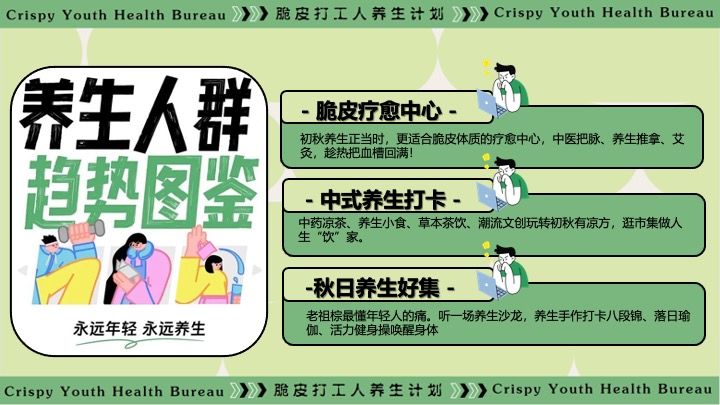 Crispy Youth Health Bureau 脆皮打工人养生计划 Crispy Youth Health Bureau

养生人群
趋势图鉴

永远年轻 永远养生

- 脆皮疗愈中心 -

初秋养生正当时，更适合脆皮体质的疗愈中心，中医把脉、养生推拿、艾灸，趁热把血槽回满！

- 中式养生打卡 -

中药凉茶、养生小食、草本茶饮、潮流文创玩转初秋有凉方，逛市集做人生“饮”家。

-秋日养生好集 -

老祖棕最懂年轻人的痛。听一场养生沙龙，养生手作打卡八段锦、落日瑜伽、活力健身操唤醒身体

Crispy Youth Health Bureau 脆皮打工人养生计划 Crispy Youth Health Bureau